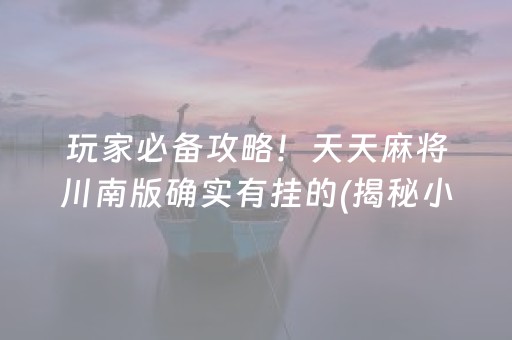 玩家必备攻略！天天麻将川南版确实有挂的(揭秘小